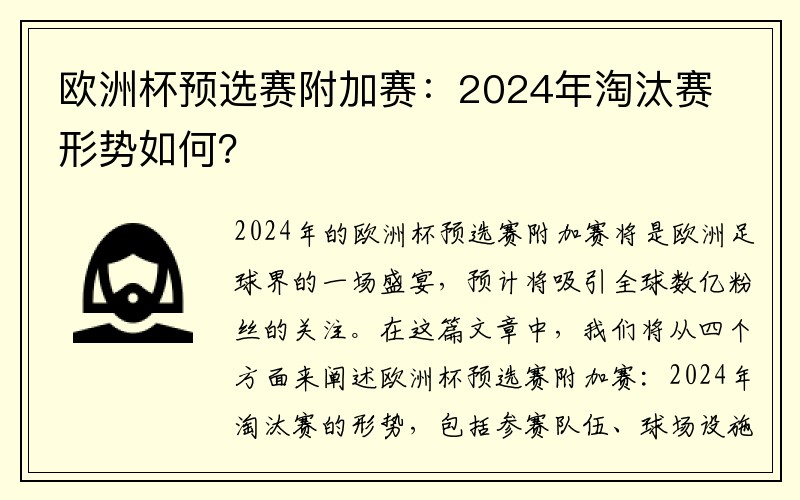 欧洲杯预选赛附加赛：2024年淘汰赛形势如何?

2024年的欧洲杯预选赛附加赛将是欧洲足球界的一场盛宴，预计将吸引全球数亿粉丝的关注。在这篇文章中，我们将从四个方面来阐述欧洲杯预选赛附加赛：2024年淘汰赛的形势，包括参赛队伍、球场设施